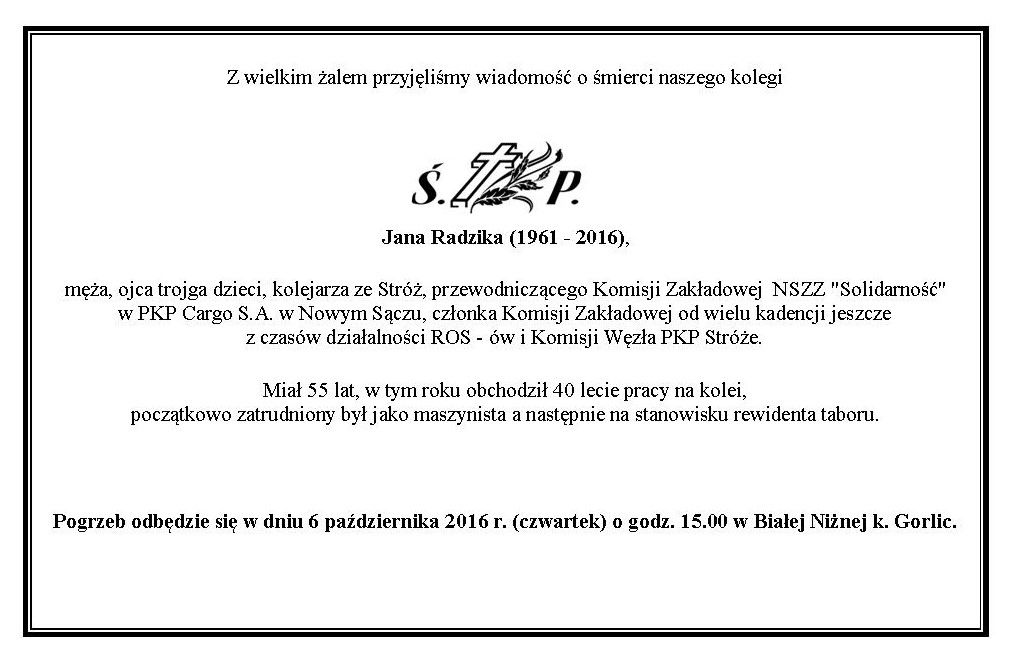 Z wielkim żalem przyjęliśmy wiadomość o śmierci naszego kolegi

Ś. P.

Jana Radzika (1961 - 2016),

męża, ojca trojga dzieci, kolejarza ze Stróż, przewodniczącego Komisji Zakładowej NSZZ "Solidarność" w PKP Cargo S.A. w Nowym Sączu, członka Komisji Zakładowej od wielu kadencji jeszcze z czasów działalności ROS - ów i Komisji Węzła PKP Stróże.

Miał 55 lat, w tym roku obchodził 40 lecie pracy na kolei, początkowo zatrudniony był jako maszynista a następnie na stanowisku rewidenta taboru.

Pogrzeb odbędzie się w dniu 6 października 2016 r. (czwartek) o godz. 15.00 w Białej Niżnej k. Gorlic.